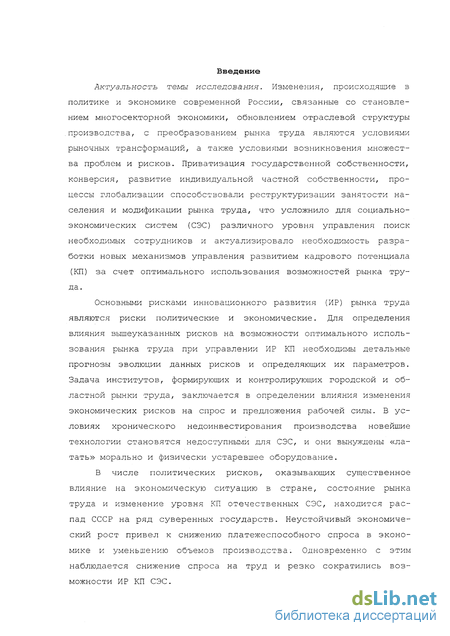 Введение

Актуальность темы исследования. Изменения, происходящие в политике и экономике современной России, связанные со становлением многосекторной экономики, обновлением отраслевой структуры производства, с преобразованием рынка труда являются условиями рыночных трансформаций, а также условиями возникновения множества проблем и рисков. Приватизация государственной собственности, конверсия, развитие индивидуальной частной собственности, процессы глобализации способствовали реструктуризации занятости населения и модификации рынка труда, что усложнило для социально-экономических систем (СЭС) различного уровня управления поиск необходимых сотрудников и актуализировало необходимость разработки новых механизмов управления развитием кадрового потенциала (КП) за счет оптимального использования возможностей рынка труда.

Основными рисками инновационного развития (ИР) рынка труда являются риски политические и экономические. Для определения влияния вышеуказанных рисков на возможности оптимального использования рынка труда при управлении ИР КП необходимы детальные прогнозы эволюции данных рисков и определяющих их параметров. Задача институтов, формирующих и контролирующих городской и областной рынки труда, заключается в определении влияния изменения экономических рисков на спрос и предложения рабочей силы. В условиях хронического недоинвестирования производства новейшие технологии становятся недоступными для СЭС, и они вынуждены «латать» морально и физически устаревшее оборудование.

В числе политических рисков, оказывающих существенное влияние на экономическую ситуацию в стране, состояние рынка труда и изменение уровня КП отечественных СЭС, находится распад СССР на ряд суверенных государств. Неустойчивый экономический рост привел к снижению платежеспособного спроса в экономике и уменьшению объемов производства. Одновременно с этим наблюдается снижение спроса на труд и резко сократились возможности ИР КП СЭС.

dsLib.net
библиотека диссертаций